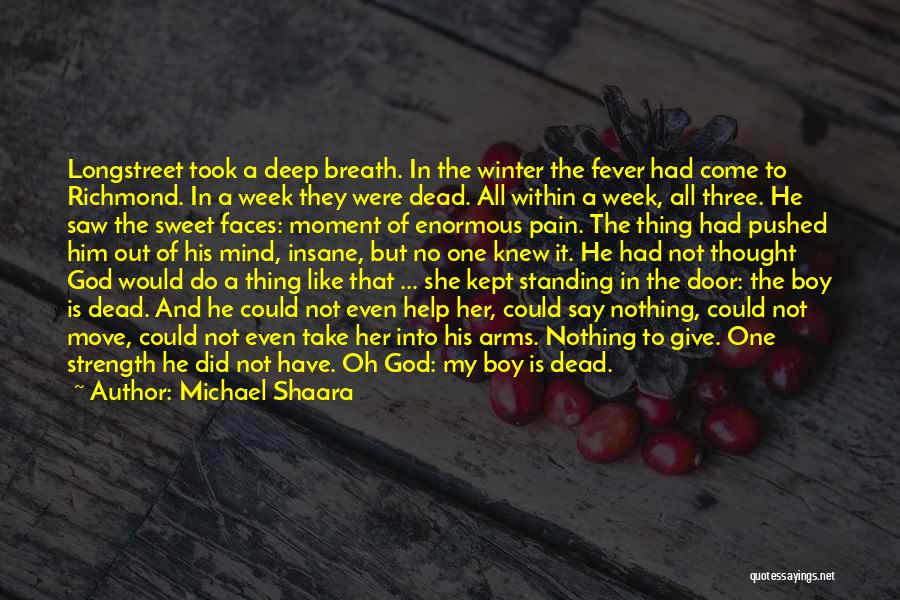 Longstreet took a deep breath. In the winter the fever had come to Richmond. In a week they were dead. All within a week, all three. He saw the sweet faces: moment of enormous pain. The thing had pushed him out of his mind, insane, but no one knew it. He had not thought God would do a thing like that ... she kept standing in the door: the boy is dead. And he could not even help her, could say nothing, could not move, could not even take her into his arms. Nothing to give. One strength he did not have. Oh God: my boy is dead.

~ Author: Michael Shaara

quotessayings.net